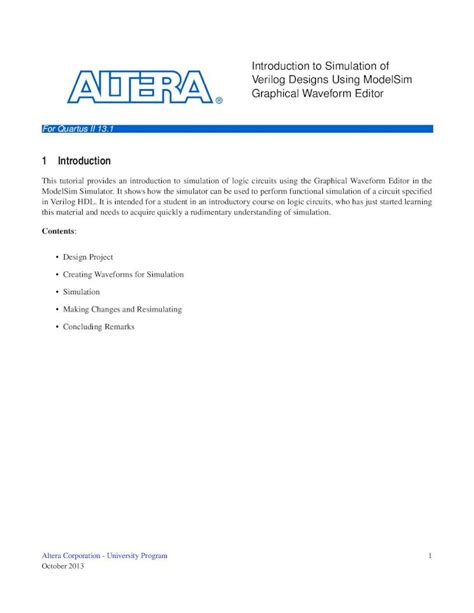 ALTERA®

Introduction to Simulation of Verilog Designs Using ModelSim Graphical Waveform Editor

For Quartus II 13.1

1 Introduction

This tutorial provides an introduction to simulation of logic circuits using the Graphical Waveform Editor in the ModelSim Simulator. It shows how the simulator can be used to perform functional simulation of a circuit specified in Verilog HDL. It is intended for a student in an introductory course on logic circuits, who has just started learning this material and needs to acquire quickly a rudimentary understanding of simulation.

Contents:

• Design Project

• Creating Waveforms for Simulation

• Simulation

• Making Changes and Resimulating

• Concluding Remarks

Altera Corporation - University Program
October 2013

1